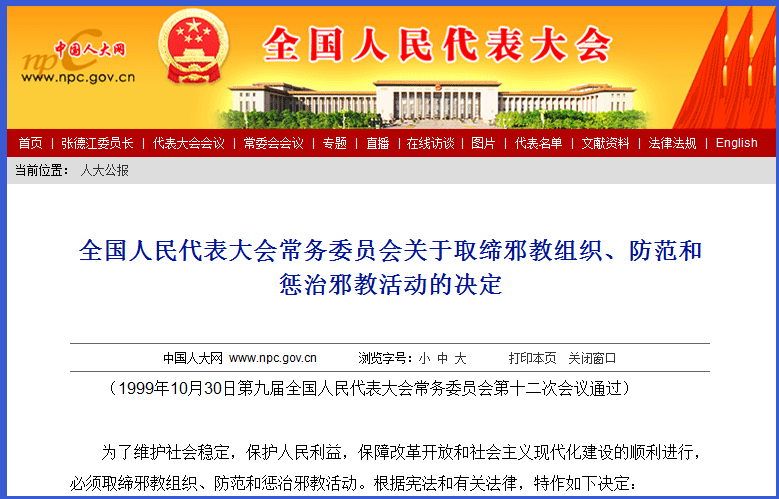 npc 中国人大网 www.npc.gov.cn

全国人民代表大会

首页 | 张德江委员长 | 代表大会会议 | 常委会会议 | 专题 | 直播 | 在线访谈 | 图片 | 代表名单 | 文献资料 | 法律法规 | English

当前位置： 人大公报

全国人民代表大会常务委员会关于取缔邪教组织、防范和惩治邪教活动的决定

中国人大网 www.npc.gov.cn 浏览字号：小 中 大 打印本页 关闭窗口

（1999年10月30日第九届全国人民代表大会常务委员会第十二次会议通过）

为了维护社会稳定，保护人民利益，保障改革开放和社会主义现代化建设的顺利进行，必须取缔邪教组织、防范和惩治邪教活动。根据宪法和有关法律，特作如下决定：